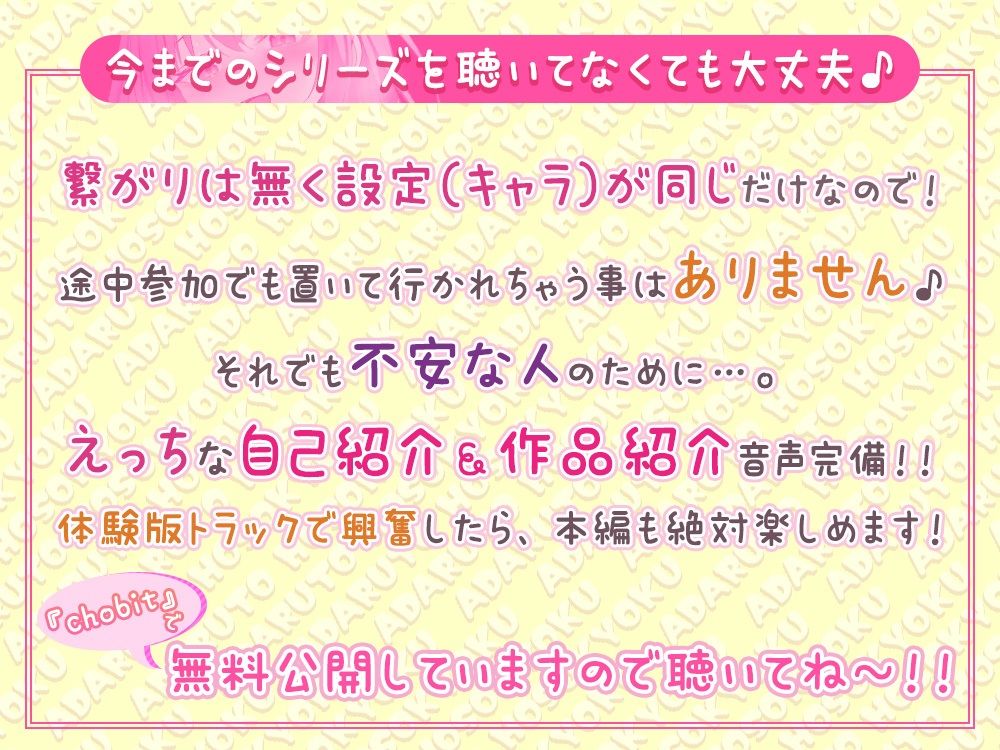 今までのシリーズを聴いてなくても大丈夫♪

繋がりは無く設定(キャラ)が同じだけなので!

途中参加でも置いて行かれちゃう事はありません♪

それでも不安な人のために…。

えっちな自己紹介&作品紹介音声完備!!

体験版トラックで興奮したら、本編も絶対楽しめます!

『chobit』で

無料公開していますので聴いてね~!!